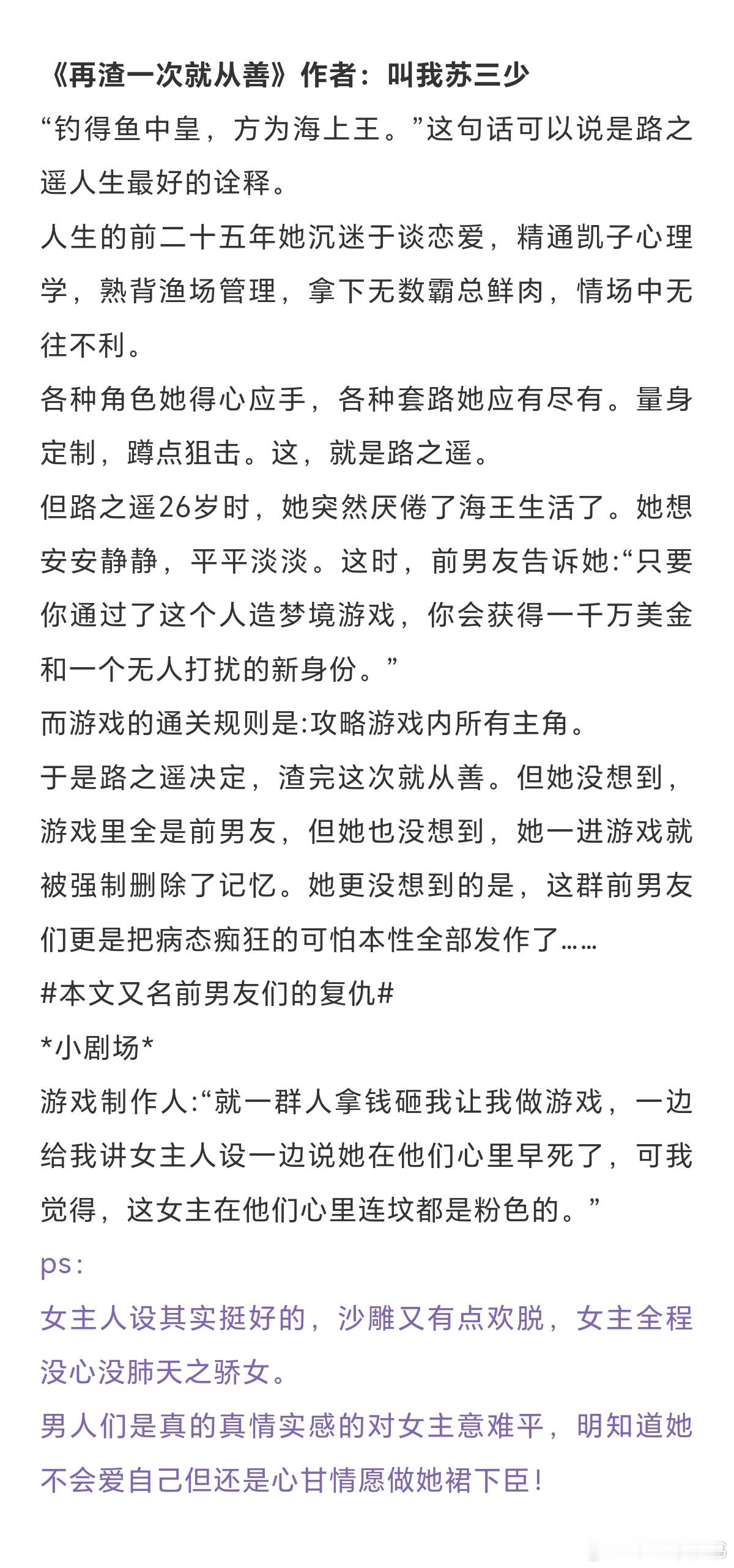 《再渣一次就从善》作者：叫我苏三少

“钓得鱼中皇，方为海上王。”这句话可以说是路之遥人生最好的诠释。

人生的前二十五年她沉迷于谈恋爱，精通凯子心理学，熟背渔场管理，拿下无数霸总鲜肉，情场中无往不利。

各种角色她得心应手，各种套路她应有尽有。量身定制，蹲点狙击。这，就是路之遥。

但路之遥26岁时，她突然厌倦了海王生活了。她想安安静静，平平淡淡。这时，前男友告诉她:“只要你通过了这个人造梦境游戏，你会获得一千万美金和一个无人打扰的新身份。”

而游戏的通关规则是:攻略游戏内所有主角。

于是路之遥决定，渣完这次就从善。但她没想到，游戏里全是前男友，但她也没想到，她一进游戏就被强制删除了记忆。她更没想到的是，这群前男友们更是把病态痴狂的可怕本性全部发作了……

#本文又名前男友们的复仇#

*小剧场*

游戏制作人:“就一群人拿钱砸我让我做游戏，一边给我讲女主人设一边说她在他们心里早死了，可我觉得，这女主在他们心里连坟都是粉色的。”

ps：

女主人设其实挺好的，沙雕又有点欢脱，女主全程没心没肺天之骄女。

男人们是真的真情实感的对女主意难平，明知道她不会爱自己但还是心甘情愿做她裙下臣！